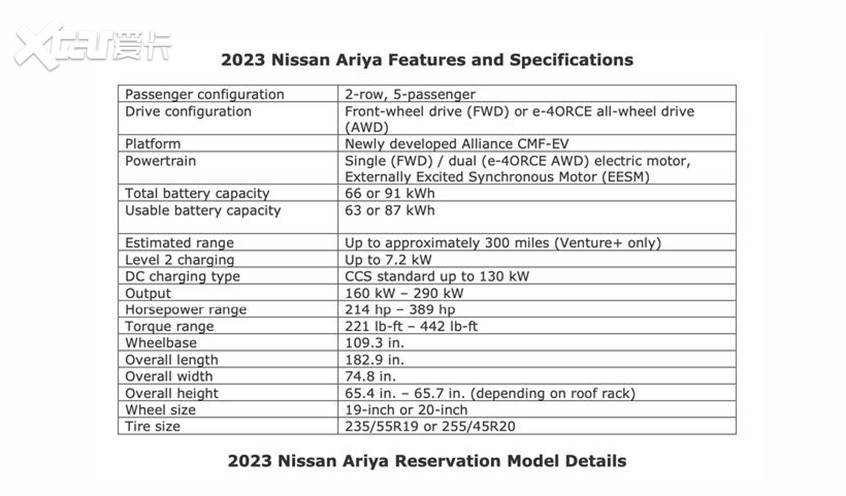 2023 Nissan Ariya Features and Specifications

| Passenger configuration | 2-row, 5-passenger |
|---|---|
| Drive configuration | Front-wheel drive (FWD) or e-4ORCE all-wheel drive (AWD) |
| Platform | Newly developed Alliance CMF-EV |
| Powertrain | Single (FWD) / dual (e-4ORCE AWD) electric motor, Externally Excited Synchronous Motor (EESM) |
| Total battery capacity | 66 or 91 kWh |
| Usable battery capacity | 63 or 87 kWh |
| Estimated range | Up to approximately 300 miles (Venture+ only) |
| Level 2 charging | Up to 7.2 kW |
| DC charging type | CCS standard up to 130 kW |
| Output | 160 kW – 290 kW |
| Horsepower range | 214 hp – 389 hp |
| Torque range | 221 lb-ft – 442 lb-ft |
| Wheelbase | 109.3 in. |
| Overall length | 182.9 in. |
| Overall width | 74.8 in. |
| Overall height | 65.4 in. – 65.7 in. (depending on roof rack) |
| Wheel size | 19-inch or 20-inch |
| Tire size | 235/55R19 or 255/45R20 |

2023 Nissan Ariya Reservation Model Details

XCAR爱卡